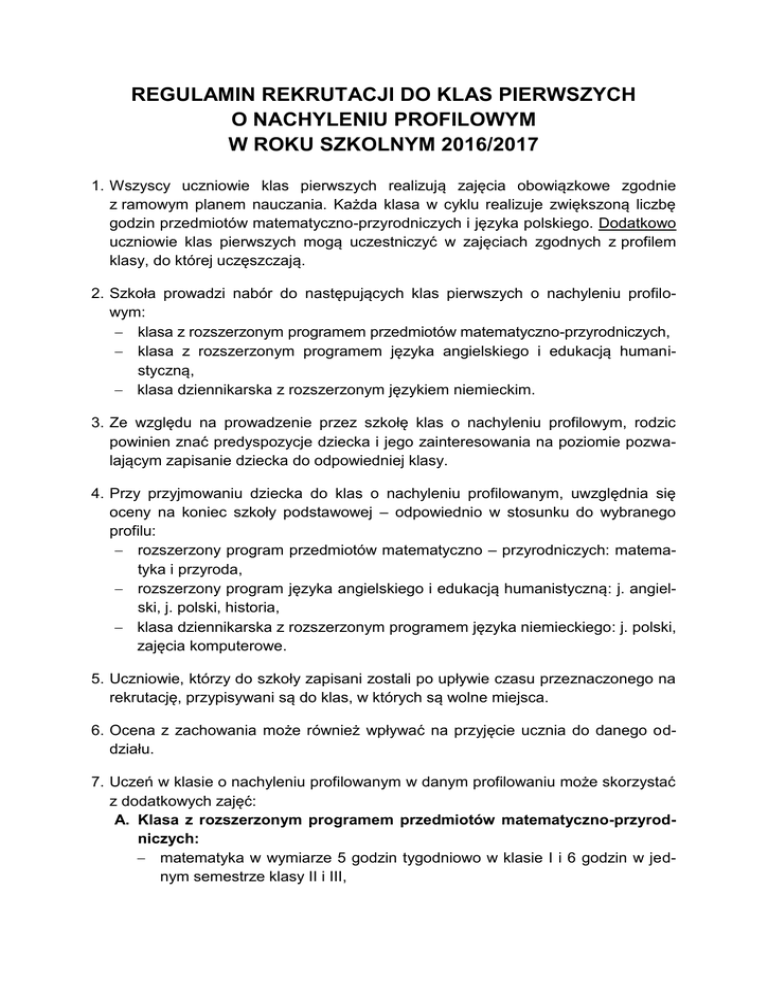 REGULAMIN REKRUTACJI DO KLAS PIERWSZYCH
O NACHYLENIU PROFILOWYM
W ROKU SZKOLNYM 2016/2017

1. Wszyscy uczniowie klas pierwszych realizują zajęcia obowiązkowe zgodnie z ramowym planem nauczania. Każda klasa w cyklu realizuje zwiększoną liczbę godzin przedmiotów matematyczno-przyrodniczych i języka polskiego. Dodatkowo uczniowie klas pierwszych mogą uczestniczyć w zajęciach zgodnych z profilem klasy, do której uczęszczają.

2. Szkoła prowadzi nabór do następujących klas pierwszych o nachyleniu profilowym:
– klasa z rozszerzonym programem przedmiotów matematyczno-przyrodniczych,
– klasa z rozszerzonym programem języka angielskiego i edukacją humanistyczną,
– klasa dziennikarska z rozszerzonym językiem niemieckim.

3. Ze względu na prowadzenie przez szkołę klas o nachyleniu profilowym, rodzic powinien znać predyspozycje dziecka i jego zainteresowania na poziomie pozwalającym zapisanie dziecka do odpowiedniej klasy.

4. Przy przyjmowaniu dziecka do klas o nachyleniu profilowanym, uwzględnia się oceny na koniec szkoły podstawowej – odpowiednio w stosunku do wybranego profilu:
– rozszerzony program przedmiotów matematyczno – przyrodniczych: matematyka i przyroda,
– rozszerzony program języka angielskiego i edukacją humanistyczną: j. angielski, j. polski, historia,
– klasa dziennikarska z rozszerzonym programem języka niemieckiego: j. polski, zajęcia komputerowe.

5. Uczniowie, którzy do szkoły zapisani zostali po upływie czasu przeznaczonego na rekrutację, przypisywani są do klas, w których są wolne miejsca.

6. Ocena z zachowania może również wpływać na przyjęcie ucznia do danego oddziału.

7. Uczeń w klasie o nachyleniu profilowanym w danym profilowaniu może skorzystać z dodatkowych zajęć:
A. Klasa z rozszerzonym programem przedmiotów matematyczno-przyrodniczych:
– matematyka w wymiarze 5 godzin tygodniowo w klasie I i 6 godzin w jednym semestrze klasy II i III,